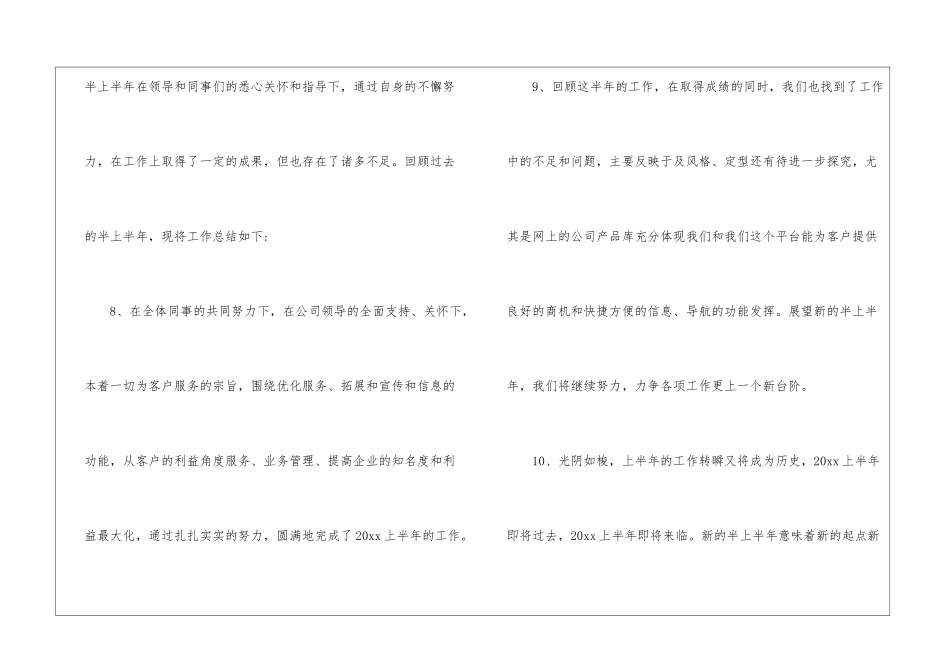 半上半年在领导和同事们的悉心关怀和指导下，通过自身的不懈努力，在工作上取得了一定的成果，但也存在了诸多不足。回顾过去的半上半年，现将工作总结如下：

8、在全体同事的共同努力下，在公司领导的全面支持、关怀下，本着一切为客户服务的宗旨，围绕优化服务、拓展和宣传和信息的功能，从客户的利益角度服务、业务管理、提高企业的知名度和利益最大化，通过扎扎实实的努力，圆满地完成了20xx上半年的工作。

9、回顾这半年的工作，在取得成绩的同时，我们也找到了工作中的不足和问题，主要反映于及风格、定型还有待进一步探究，尤其是网上的公司产品库充分体现我们和我们这个平台能为客户提供良好的商机和快捷方便的信息、导航的功能发挥。展望新的半上半年，我们将继续努力，力争各项工作更上一个新台阶。

10、光阴如梭，上半年的工作转瞬又将成为历史，20xx上半年即将过去，20xx上半年即将来临。新的半上半年意味着新的起点新